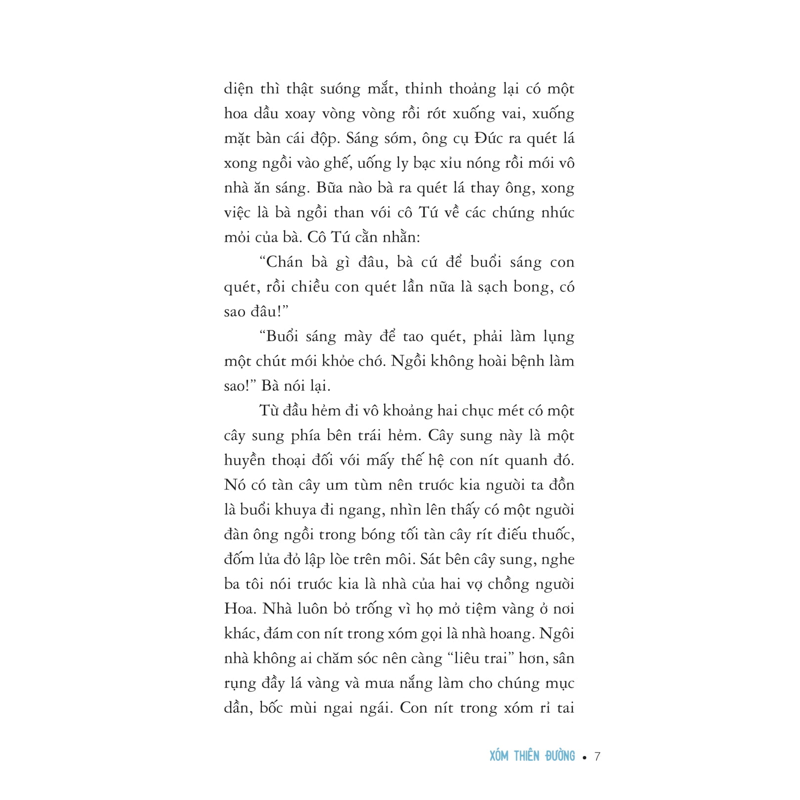 diện thì thật sướng mắt, thỉnh thoảng lại có một hoa dầu xoay vòng vòng rồi rớt xuống vai, xuống mặt bàn cái độp. Sáng sớm, ông cụ Đức ra quét lá xong ngồi vào ghế, uống ly bạc xỉu nóng rồi mới vô nhà ăn sáng. Bữa nào bà ra quét lá thay ông, xong việc là bà ngồi than với cô Tú về các chứng nhức mỏi của bà. Cô Tú cằn nhằn:

“Chán bà gì đâu, bà cứ để buổi sáng con quét, rồi chiều con quét lần nữa là sạch bong, có sao đâu!”

“Buổi sáng mày để tao quét, phải làm lụng một chút mới khỏe chớ. Ngồi không hoài bệnh làm sao!” Bà nói lại.

Từ đầu hẻm đi vô khoảng hai chục mét có một cây sung phía bên trái hẻm. Cây sung này là một huyền thoại đối với mấy thế hệ con nít quanh đó. Nó có tàn cây um tùm nên trước kia người ta đồn là buổi khuya đi ngang, nhìn lên thấy có một người đàn ông ngồi trong bóng tối tàn cây rít điếu thuốc, đốm lửa đỏ lập lòe trên môi. Sát bên cây sung, nghe ba tôi nói trước kia là nhà của hai vợ chồng người Hoa. Nhà luôn bỏ trống vì họ mở tiệm vàng ở nơi khác, đám con nít trong xóm gọi là nhà hoang. Ngôi nhà không ai chăm sóc nên càng “liêu trai” hơn, sân rụng đầy lá vàng và mưa nắng làm cho chúng mục dần, bốc mùi ngai ngái. Con nít trong xóm rỉ tai

XÓM THIÊN ĐƯỜNG • 7